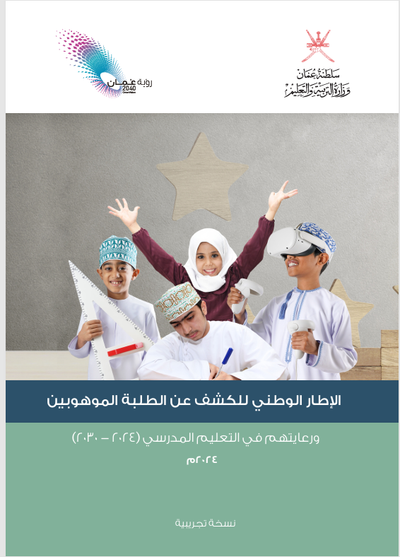 سلطنة عُمان
وزارة التربية والتعليم

رؤية عُمان 2040

الإطار الوطني للكشف عن الطلبة الموهوبين

ورعايتهم في التعليم المدرسي (٢٠٢٤ – ٢٠٣٠)

٢٠٢٤م

نسخة تجريبية